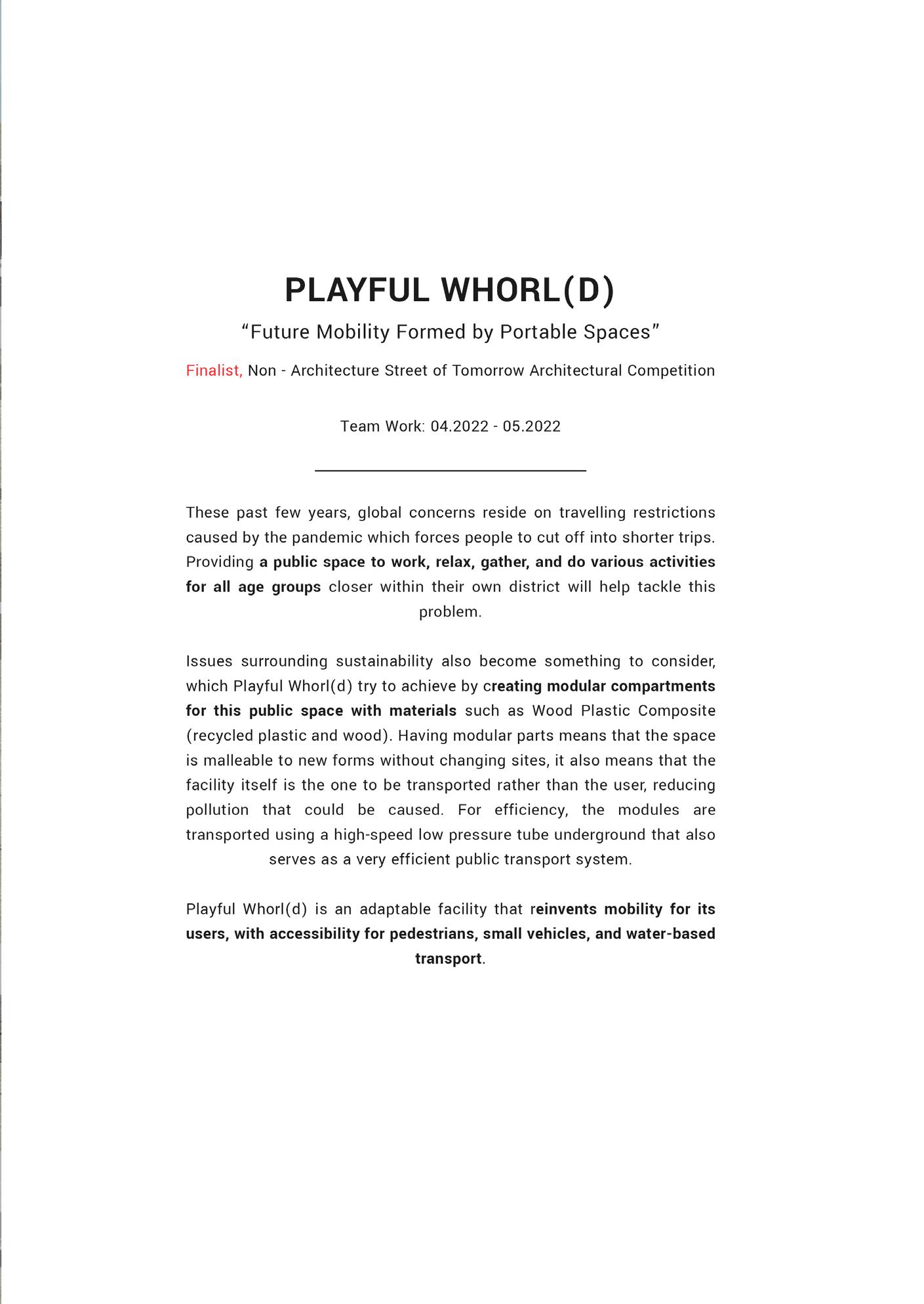 PLAYFUL WHORL(D)

“Future Mobility Formed by Portable Spaces”

Finalist, Non - Architecture Street of Tomorrow Architectural Competition

Team Work: 04.2022 - 05.2022

These past few years, global concerns reside on travelling restrictions caused by the pandemic which forces people to cut off into shorter trips. Providing a public space to work, relax, gather, and do various activities for all age groups closer within their own district will help tackle this problem.

Issues surrounding sustainability also become something to consider, which Playful Whorl(d) try to achieve by creating modular compartments for this public space with materials such as Wood Plastic Composite (recycled plastic and wood). Having modular parts means that the space is malleable to new forms without changing sites, it also means that the facility itself is the one to be transported rather than the user, reducing pollution that could be caused. For efficiency, the modules are transported using a high-speed low pressure tube underground that also serves as a very efficient public transport system.

Playful Whorl(d) is an adaptable facility that reinvents mobility for its users, with accessibility for pedestrians, small vehicles, and water-based transport.